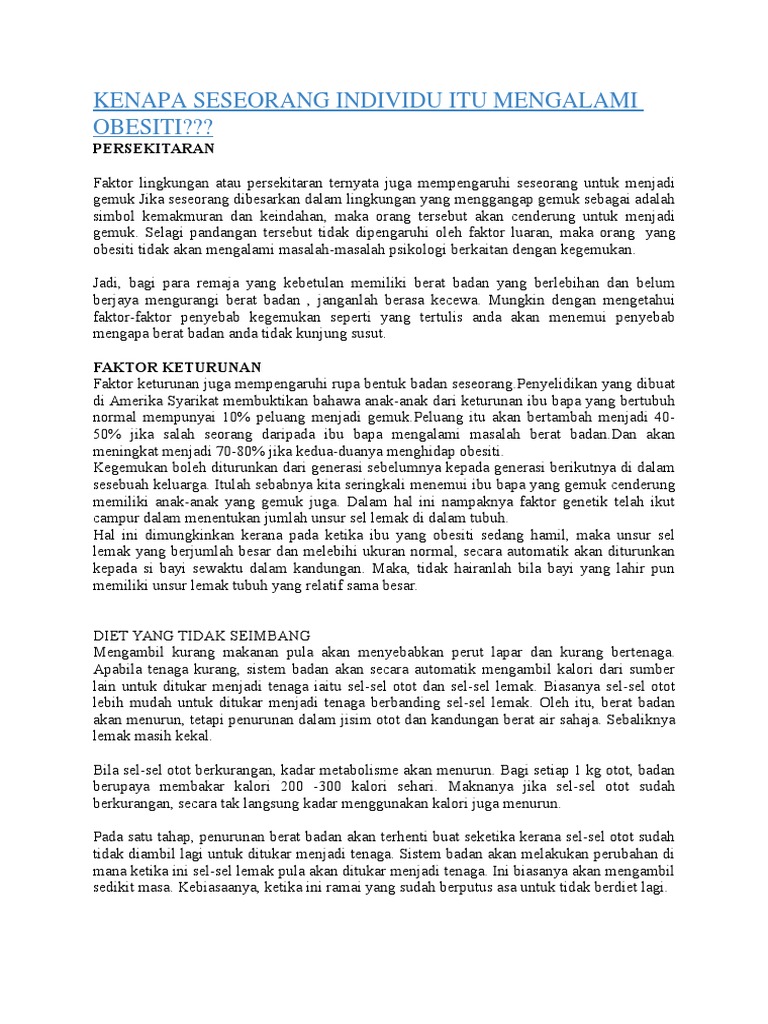 KENAPA SESEORANG INDIVIDU ITU MENGALAMI OBESITI???

PERSEKITARAN

Faktor lingkungan atau persekitaran ternyata juga mempengaruhi seseorang untuk menjadi gemuk Jika seseorang dibesarkan dalam lingkungan yang menggangap gemuk sebagai adalah simbol kemakmuran dan keindahan, maka orang tersebut akan cenderung untuk menjadi gemuk. Selagi pandangan tersebut tidak dipengaruhi oleh faktor luaran, maka orang yang obesiti tidak akan mengalami masalah-masalah psikologi berkaitan dengan kegemukan.

Jadi, bagi para remaja yang kebetulan memiliki berat badan yang berlebihan dan belum berjaya mengurangi berat badan , janganlah berasa kecewa. Mungkin dengan mengetahui faktor-faktor penyebab kegemukan seperti yang tertulis anda akan menemui penyebab mengapa berat badan anda tidak kunjung susut.

FAKTOR KETURUNAN

Faktor keturunan juga mempengaruhi rupa bentuk badan seseorang.Penyelidikan yang dibuat di Amerika Syarikat membuktikan bahawa anak-anak dari keturunan ibu bapa yang bertubuh normal mempunyai 10% peluang menjadi gemuk.Peluang itu akan bertambah menjadi 40-50% jika salah seorang daripada ibu bapa mengalami masalah berat badan.Dan akan meningkat menjadi 70-80% jika kedua-duanya menghidap obesiti.

Kegemukan boleh diturunkan dari generasi sebelumnya kepada generasi berikutnya di dalam sesebuah keluarga. Itulah sebabnya kita seringkali menemui ibu bapa yang gemuk cenderung memiliki anak-anak yang gemuk juga. Dalam hal ini nampaknya faktor genetik telah ikut campur dalam menentukan jumlah unsur sel lemak di dalam tubuh.

Hal ini dimungkinkan kerana pada ketika ibu yang obesiti sedang hamil, maka unsur sel lemak yang berjumlah besar dan melebihi ukuran normal, secara automatik akan diturunkan kepada si bayi sewaktu dalam kandungan. Maka, tidak hairanlah bila bayi yang lahir pun memiliki unsur lemak tubuh yang relatif sama besar.

DIET YANG TIDAK SEIMBANG

Mengambil kurang makanan pula akan menyebabkan perut lapar dan kurang bertenaga. Apabila tenaga kurang, sistem badan akan secara automatik mengambil kalori dari sumber lain untuk ditukar menjadi tenaga iaitu sel-sel otot dan sel-sel lemak. Biasanya sel-sel otot lebih mudah untuk ditukar menjadi tenaga berbanding sel-sel lemak. Oleh itu, berat badan akan menurun, tetapi penurunan dalam jisim otot dan kandungan berat air sahaja. Sebaliknya lemak masih kekal.

Bila sel-sel otot berkurangan, kadar metabolisme akan menurun. Bagi setiap 1 kg otot, badan berupaya membakar kalori 200 -300 kalori sehari. Maknanya jika sel-sel otot sudah berkurangan, secara tak langsung kadar menggunakan kalori juga menurun.

Pada satu tahap, penurunan berat badan akan terhenti buat seketika kerana sel-sel otot sudah tidak diambil lagi untuk ditukar menjadi tenaga. Sistem badan akan melakukan perubahan di mana ketika ini sel-sel lemak pula akan ditukar menjadi tenaga. Ini biasanya akan mengambil sedikit masa. Kebiasaanya, ketika ini ramai yang sudah berputus asa untuk tidak berdiet lagi.